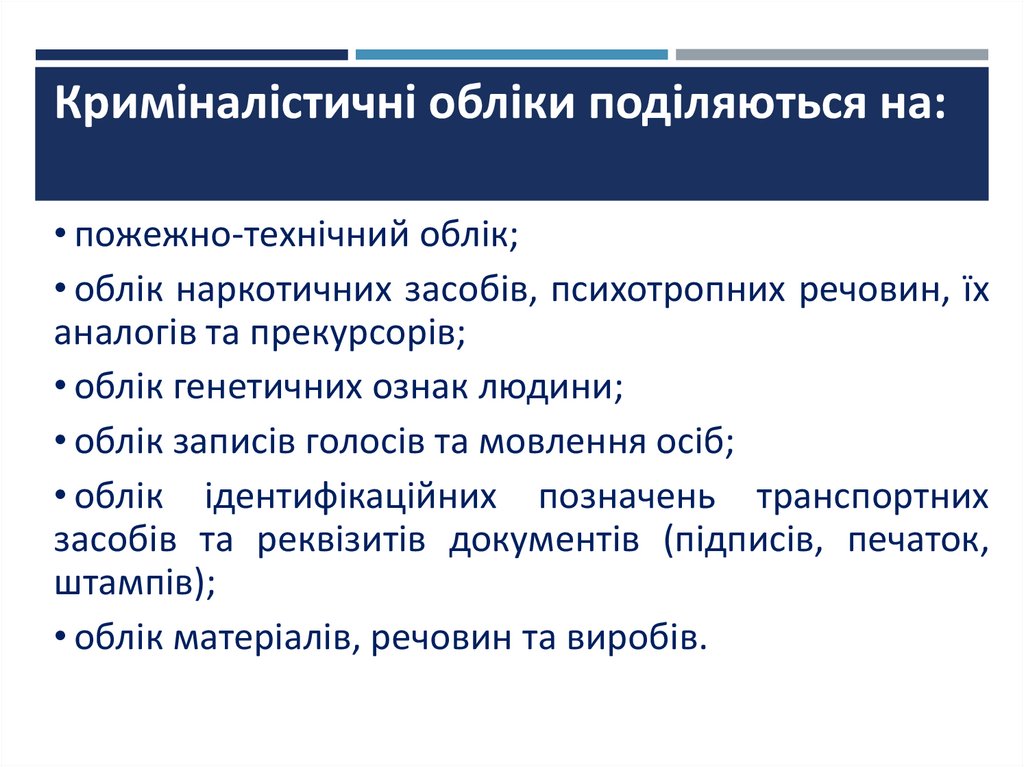 Криміналістичні обліки поділяються на:

• пожежно-технічний облік;

• облік наркотичних засобів, психотропних речовин, їх аналогів та прекурсорів;

• облік генетичних ознак людини;

• облік записів голосів та мовлення осіб;

• облік ідентифікаційних позначень транспортних засобів та реквізитів документів (підписів, печаток, штампів);

• облік матеріалів, речовин та виробів.